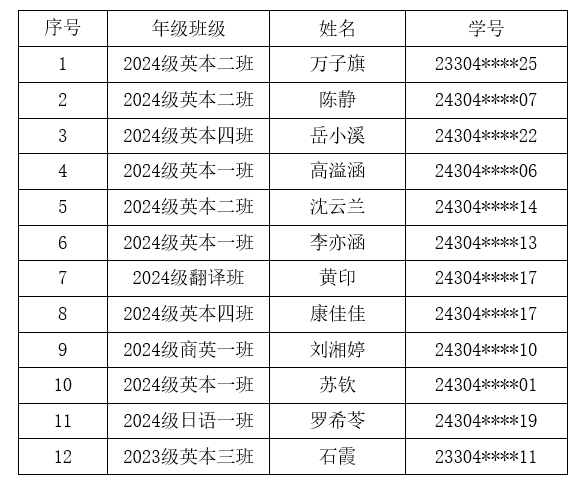 | 序号 | 年级班级 | 姓名 | 学号 |
|---|---|---|---|
| 1 | 2024级英本二班 | 万子旗 | 23304****25 |
| 2 | 2024级英本二班 | 陈静 | 24304****07 |
| 3 | 2024级英本四班 | 岳小溪 | 24304****22 |
| 4 | 2024级英本一班 | 高溢涵 | 24304****06 |
| 5 | 2024级英本二班 | 沈云兰 | 24304****14 |
| 6 | 2024级英本一班 | 李亦涵 | 24304****13 |
| 7 | 2024级翻译班 | 黄印 | 24304****17 |
| 8 | 2024级英本四班 | 康佳佳 | 24304****17 |
| 9 | 2024级商英一班 | 刘湘婷 | 24304****10 |
| 10 | 2024级英本一班 | 苏钦 | 24304****01 |
| 11 | 2024级日语一班 | 罗希苓 | 24304****19 |
| 12 | 2023级英本三班 | 石霞 | 23304****11 |